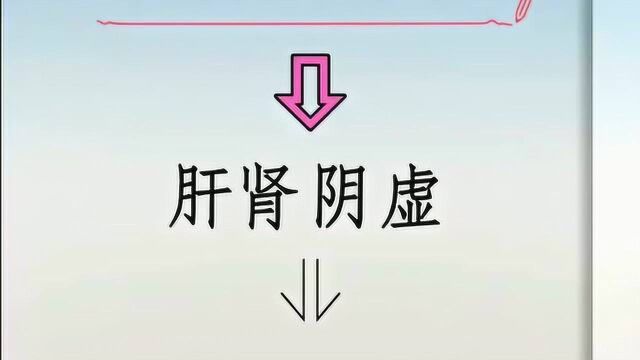 肝肾阴虚